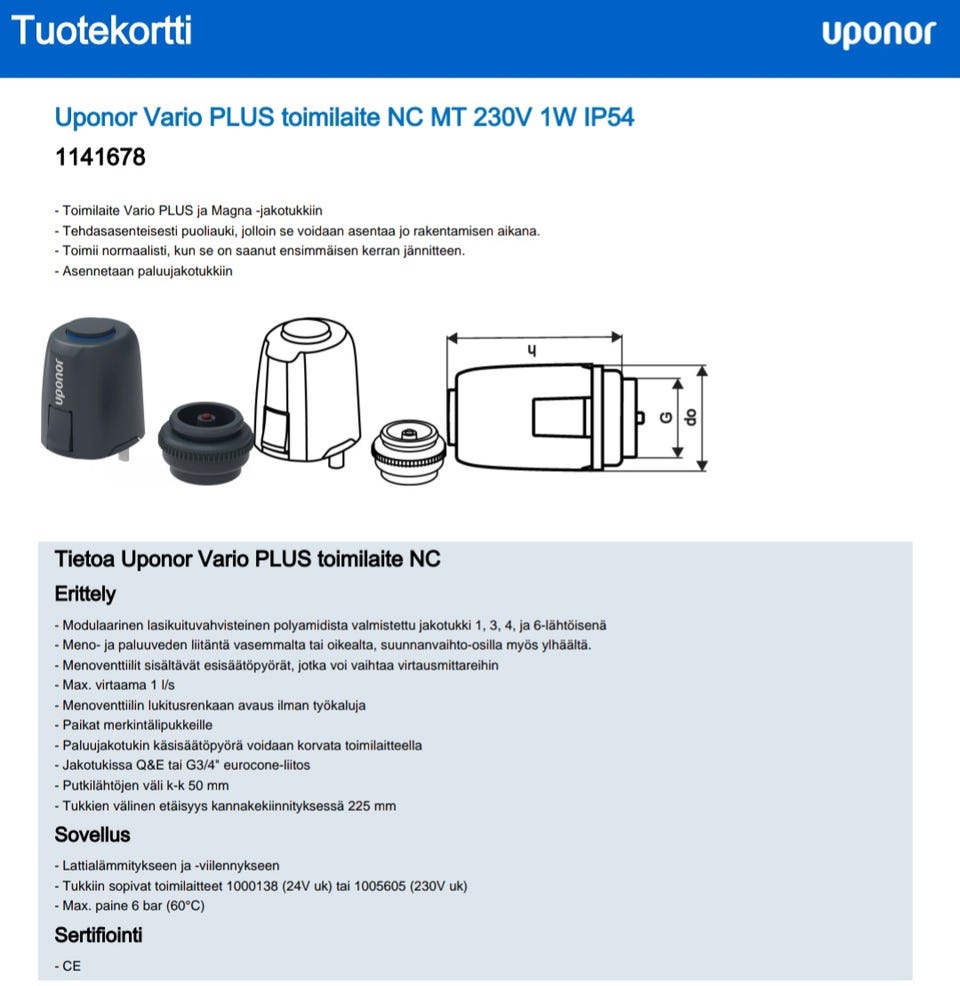 Tuotekortti

uponor

Uponor Vario PLUS toimilaite NC MT 230V 1W IP54

1141678

- Toimilaite Vario PLUS ja Magna -jakotukkiin
- Tehdasasenteisesti puoliauki, jolloin se voidaan asentaa jo rakentamisen aikana.
- Toimii normaalisti, kun se on saanut ensimmäisen kerran jännitteen.
- Asennetaan paluujakotukkiin

uponor

h

G

do

Tietoa Uponor Vario PLUS toimilaite NC

Erittely

- Modulaarinen lasikuituvahvisteinen polyamidista valmistettu jakotukki 1, 3, 4, ja 6-lähtöisenä
- Meno- ja paluuveden liitäntä vasemmalta tai oikealta, suunnanvaihto-osilla myös ylhäältä.
- Menoventtiilit sisältävät esisäätöpyörät, jotka voi vaihtaa virtausmittareihin
- Max. virtaama 1 l/s
- Menoventtiilin lukitusrenkaan avaus ilman työkaluja
- Paikat merkintälipukkeille
- Paluujakotukin käsisäätöpyörä voidaan korvata toimilaitteella
- Jakotukissa Q&E tai G3/4" eurocone-liitos
- Putkilähtöjen väli k-k 50 mm
- Tukkien välinen etäisyys kannakekiinnityksessä 225 mm

Sovellus

- Lattialämmitykseen ja -viilennykseen
- Tukkiin sopivat toimilaitteet 1000138 (24V uk) tai 1005605 (230V uk)
- Max. paine 6 bar (60°C)

Sertifiointi

- CE